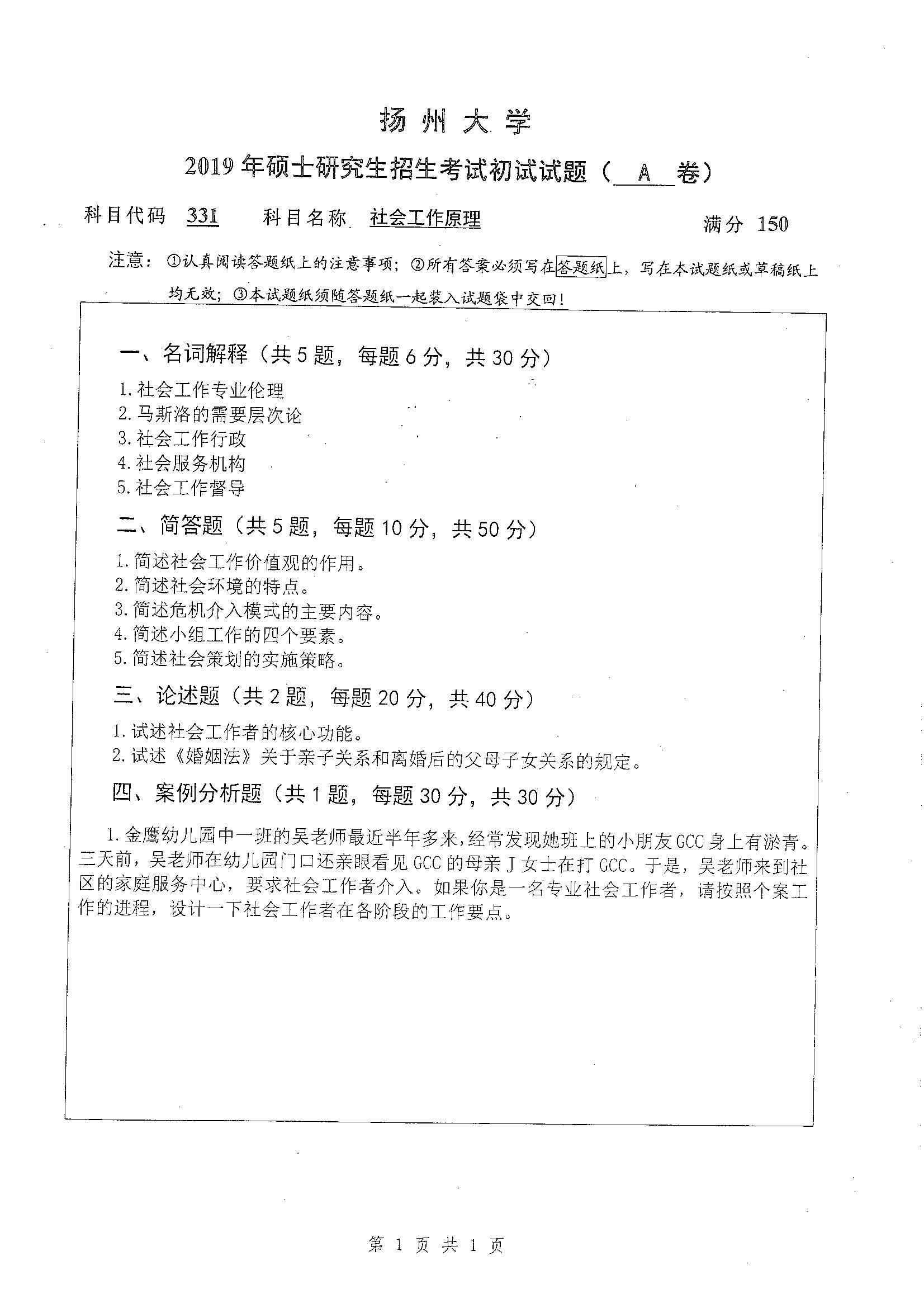 扬州大学

2019年硕士研究生招生考试初试试题（ A 卷）

科目代码 331　　科目名称 社会工作原理　　满分 150

注意：①认真阅读答题纸上的注意事项；②所有答案必须写在答题纸上，写在本试题纸或草稿纸上均无效；③本试题纸须随答题纸一起装入试题袋中交回！

一、名词解释（共5题，每题6分，共30分）

1.社会工作专业伦理
2.马斯洛的需要层次论
3.社会工作行政
4.社会服务机构
5.社会工作督导

二、简答题（共5题，每题10分，共50分）

1.简述社会工作价值观的作用。
2.简述社会环境的特点。
3.简述危机介入模式的主要内容。
4.简述小组工作的四个要素。
5.简述社会策划的实施策略。

三、论述题（共2题，每题20分，共40分）

1.试述社会工作者的核心功能。
2.试述《婚姻法》关于亲子关系和离婚后的父母子女关系的规定。

四、案例分析题（共1题，每题30分，共30分）

1.金鹰幼儿园中一班的吴老师最近半年多来，经常发现她班上的小朋友GCC身上有淤青。三天前，吴老师在幼儿园门口还亲眼看见GCC的母亲J女士在打GCC。于是，吴老师来到社区的家庭服务中心，要求社会工作者介入。如果你是一名专业社会工作者，请按照个案工作的进程，设计一下社会工作者在各阶段的工作要点。

第 1 页 共 1 页